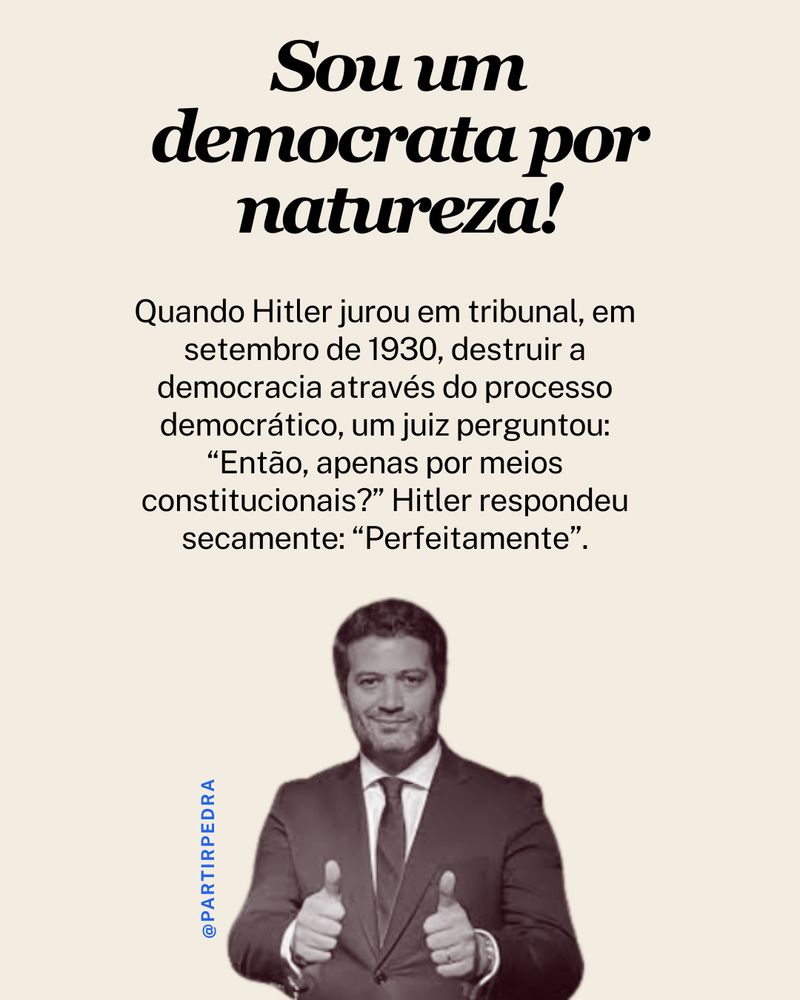 Sou um democrata por natureza!

Quando Hitler jurou em tribunal, em setembro de 1930, destruir a democracia através do processo democrático, um juiz perguntou: "Então, apenas por meios constitucionais?" Hitler respondeu secamente: "Perfeitamente".

@PARTIRPEDRA